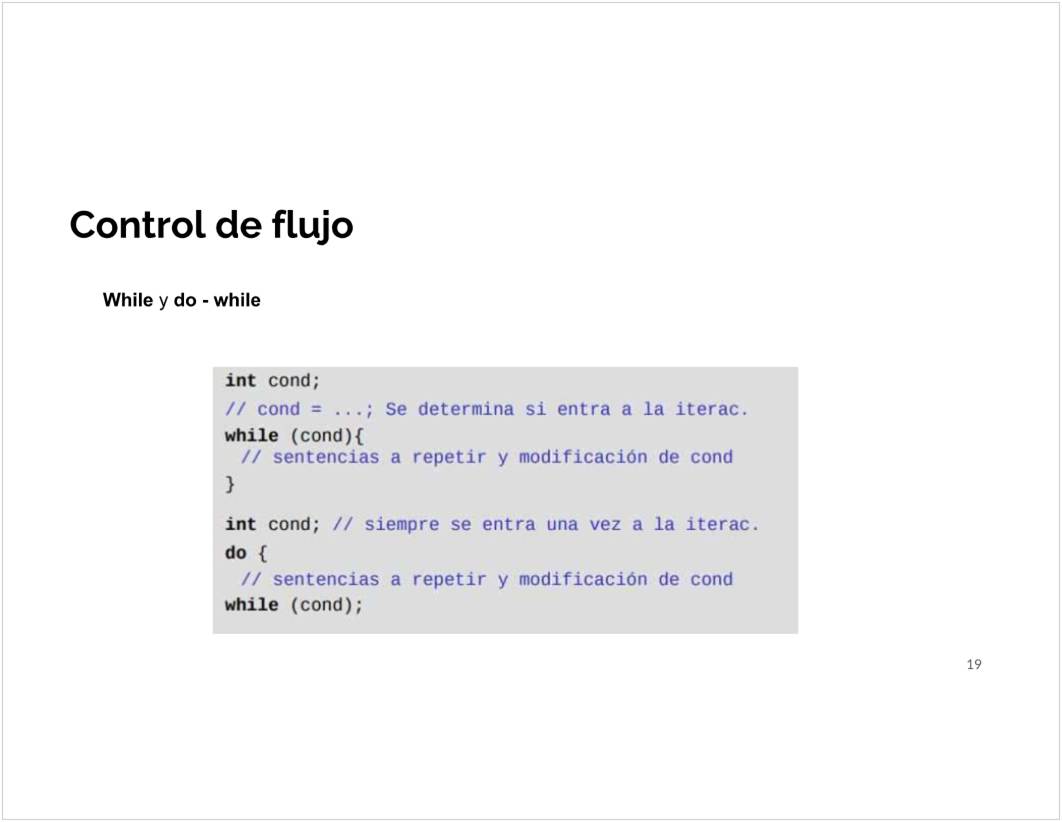 Control de flujo

While y do - while

int cond;
// cond = ...; Se determina si entra a la iterac.
while (cond){
 // sentencias a repetir y modificación de cond
}

int cond; // siempre se entra una vez a la iterac.
do {
 // sentencias a repetir y modificación de cond
while (cond);

19